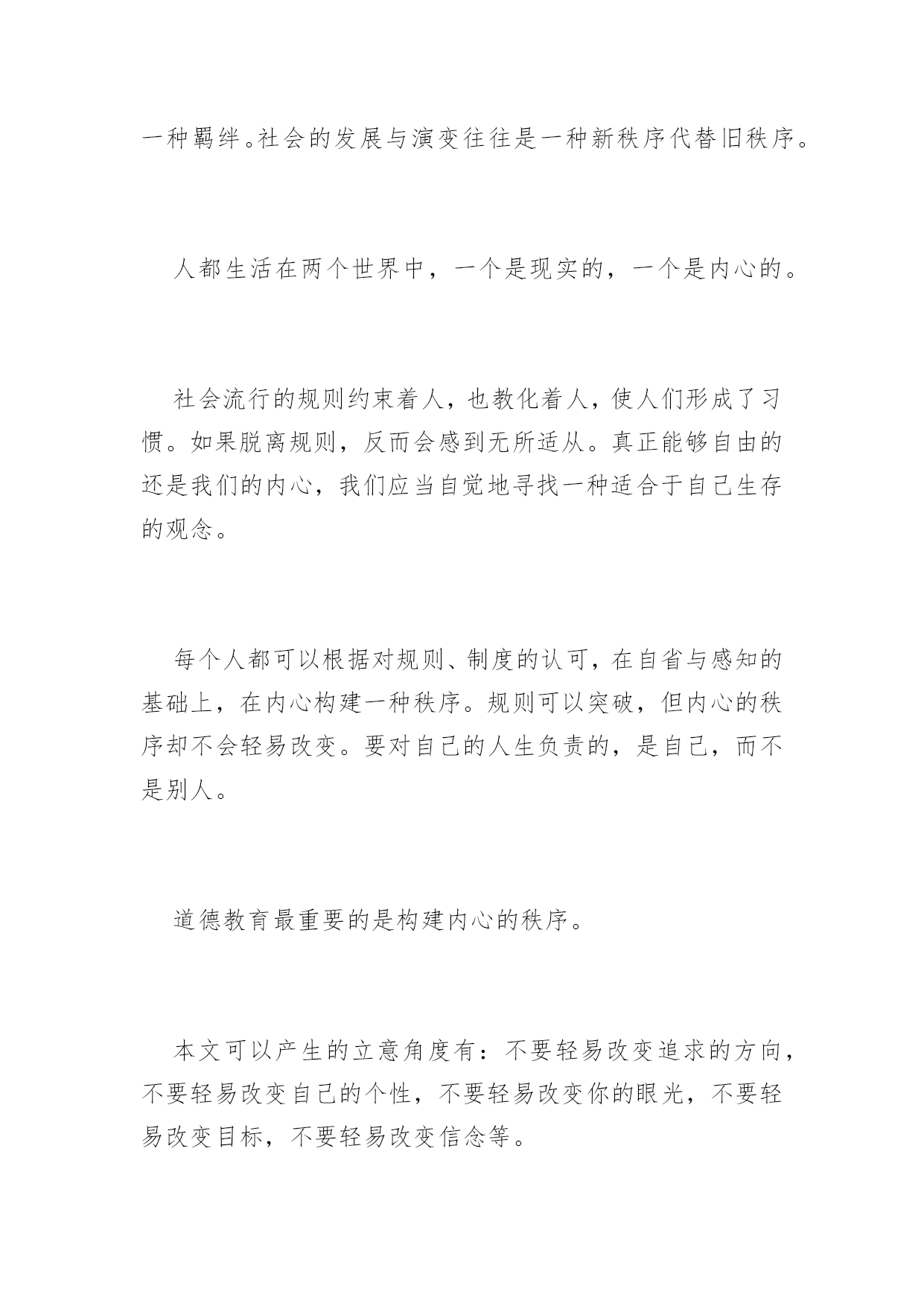 一种羁绊。社会的发展与演变往往是一种新秩序代替旧秩序。

人都生活在两个世界中，一个是现实的，一个是内心的。

社会流行的规则约束着人，也教化着人，使人们形成了习惯。如果脱离规则，反而会感到无所适从。真正能够自由的还是我们的内心，我们应当自觉地寻找一种适合于自己生存的观念。

每个人都可以根据对规则、制度的认可，在自省与感知的基础上，在内心构建一种秩序。规则可以突破，但内心的秩序却不会轻易改变。要对自己的人生负责的，是自己，而不是别人。

道德教育最重要的是构建内心的秩序。

本文可以产生的立意角度有：不要轻易改变追求的方向，不要轻易改变自己的个性，不要轻易改变你的眼光，不要轻易改变目标，不要轻易改变信念等。